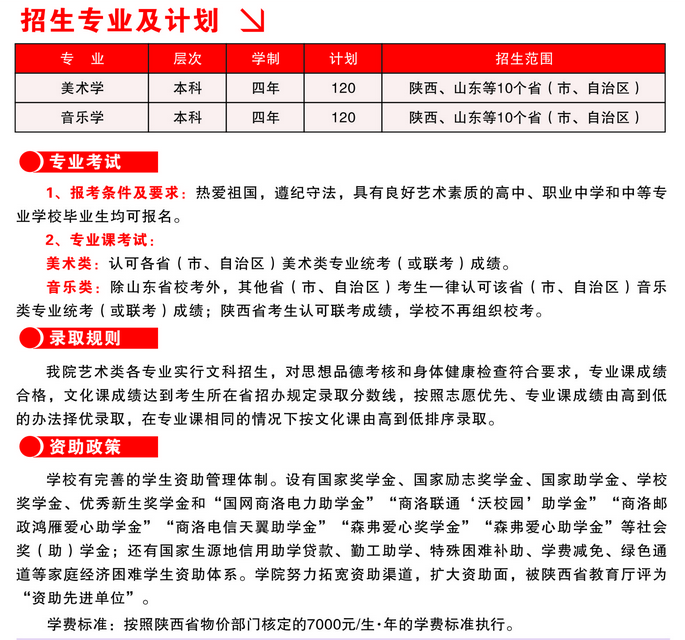 招生专业及计划

| 专　业 | 层次 | 学制 | 计划 | 招生范围 |
|---|---|---|---|---|
| 美术学 | 本科 | 四年 | 120 | 陕西、山东等10个省（市、自治区） |
| 音乐学 | 本科 | 四年 | 120 | 陕西、山东等10个省（市、自治区） |

专业考试

1、报考条件及要求：热爱祖国，遵纪守法，具有良好艺术素质的高中、职业中学和中等专业学校毕业生均可报名。

2、专业课考试：

美术类：认可各省（市、自治区）美术类专业统考（或联考）成绩。

音乐类：除山东省校考外，其他省（市、自治区）考生一律认可该省（市、自治区）音乐类专业统考（或联考）成绩；陕西省考生认可联考成绩，学校不再组织校考。

录取规则

我院艺术类各专业实行文科招生，对思想品德考核和身体健康检查符合要求，专业课成绩合格，文化课成绩达到考生所在省招办规定录取分数线，按照志愿优先、专业课成绩由高到低的办法择优录取，在专业课相同的情况下按文化课由高到低排序录取。

资助政策

学校有完善的学生资助管理体制。设有国家奖学金、国家励志奖学金、国家助学金、学校奖学金、优秀新生奖学金和“国网商洛电力助学金”“商洛联通‘沃校园’助学金”“商洛邮政鸿雁爱心助学金”“商洛电信天翼助学金”“森弗爱心奖学金”“森弗爱心助学金”等社会奖（助）学金；还有国家生源地信用助学贷款、勤工助学、特殊困难补助、学费减免、绿色通道等家庭经济困难学生资助体系。学院努力拓宽资助渠道，扩大资助面，被陕西省教育厅评为“资助先进单位”。

学费标准：按照陕西省物价部门核定的7000元/生·年的学费标准执行。